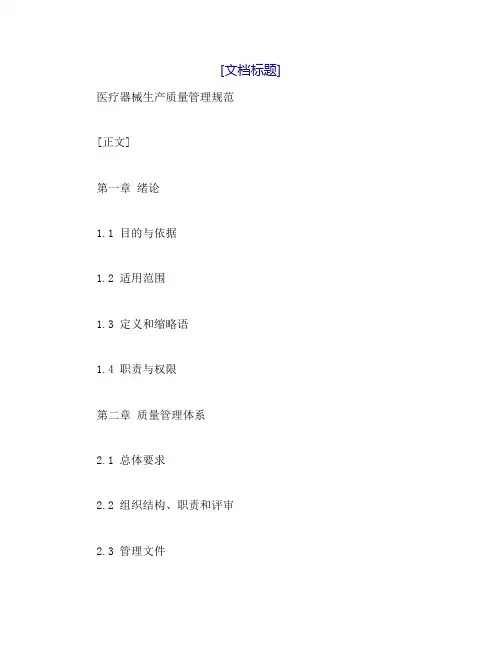 [文档标题]

医疗器械生产质量管理规范

[正文]

第一章 绪论

1.1 目的与依据

1.2 适用范围

1.3 定义和缩略语

1.4 职责与权限

第二章 质量管理体系

2.1 总体要求

2.2 组织结构、职责和评审

2.3 管理文件